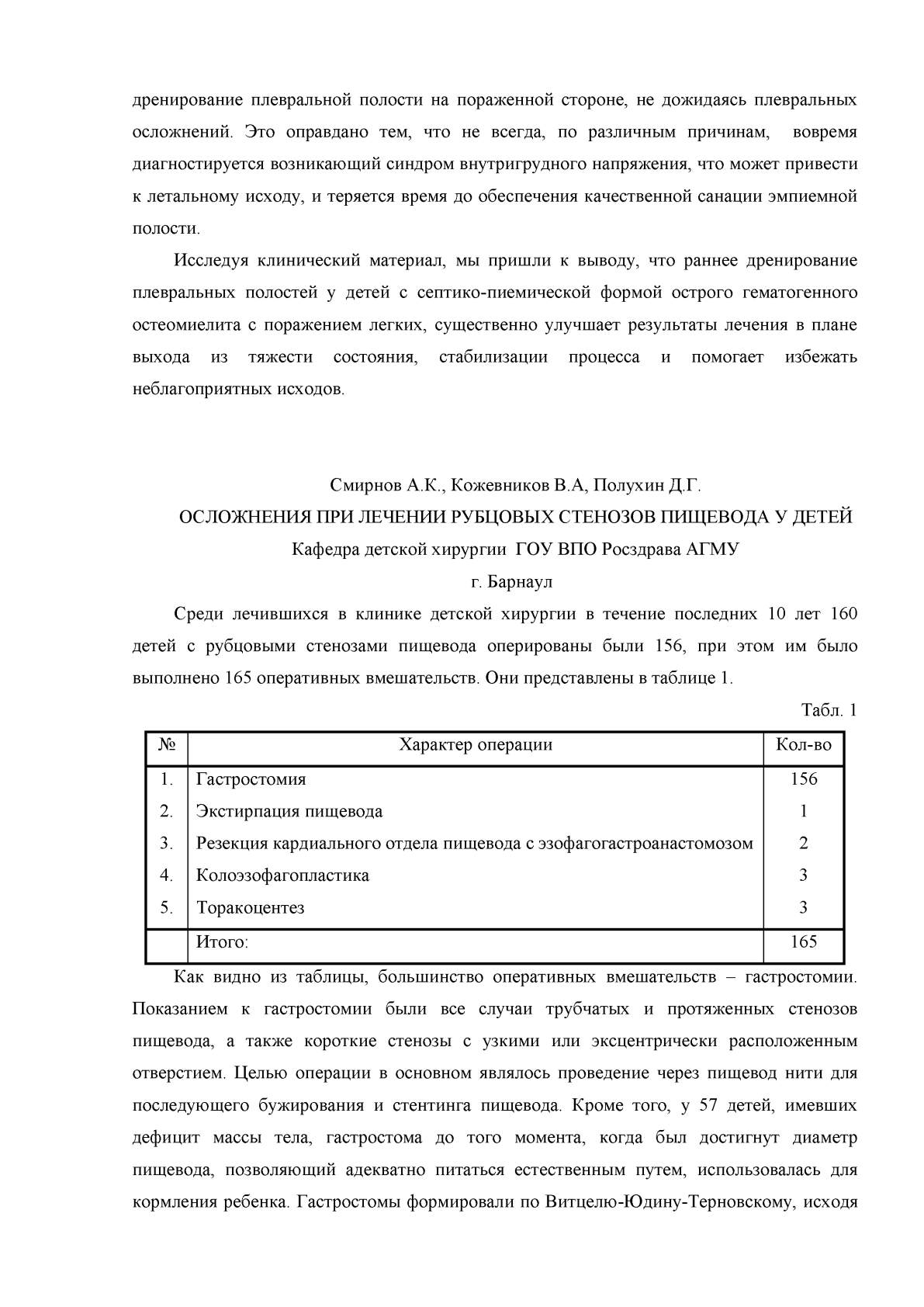 дренирование плевральной полости на пораженной стороне, не дожидаясь плевральных осложнений. Это оправдано тем, что не всегда, по различным причинам, вовремя диагностируется возникающий синдром внутригрудного напряжения, что может привести к летальному исходу, и теряется время до обеспечения качественной санации эмпиемной полости.

Исследуя клинический материал, мы пришли к выводу, что раннее дренирование плевральных полостей у детей с септико-пиемической формой острого гематогенного остеомиелита с поражением легких, существенно улучшает результаты лечения в плане выхода из тяжести состояния, стабилизации процесса и помогает избежать неблагоприятных исходов.

Смирнов А.К., Кожевников В.А, Полухин Д.Г.

ОСЛОЖНЕНИЯ ПРИ ЛЕЧЕНИИ РУБЦОВЫХ СТЕНОЗОВ ПИЩЕВОДА У ДЕТЕЙ

Кафедра детской хирургии ГОУ ВПО Росздрава АГМУ

г. Барнаул

Среди лечившихся в клинике детской хирургии в течение последних 10 лет 160 детей с рубцовыми стенозами пищевода оперированы были 156, при этом им было выполнено 165 оперативных вмешательств. Они представлены в таблице 1.

Табл. 1

| № | Характер операции | Кол-во |
|---|---|---|
| 1. | Гастростомия | 156 |
| 2. | Экстирпация пищевода | 1 |
| 3. | Резекция кардиального отдела пищевода с эзофагогастроанастомозом | 2 |
| 4. | Колоэзофагопластика | 3 |
| 5. | Торакоцентез | 3 |
| | Итого: | 165 |

Как видно из таблицы, большинство оперативных вмешательств – гастростомии. Показанием к гастростомии были все случаи трубчатых и протяженных стенозов пищевода, а также короткие стенозы с узкими или эксцентрически расположенным отверстием. Целью операции в основном являлось проведение через пищевод нити для последующего бужирования и стентинга пищевода. Кроме того, у 57 детей, имевших дефицит массы тела, гастростома до того момента, когда был достигнут диаметр пищевода, позволяющий адекватно питаться естественным путем, использовалась для кормления ребенка. Гастростомы формировали по Витцелю-Юдину-Терновскому, исходя